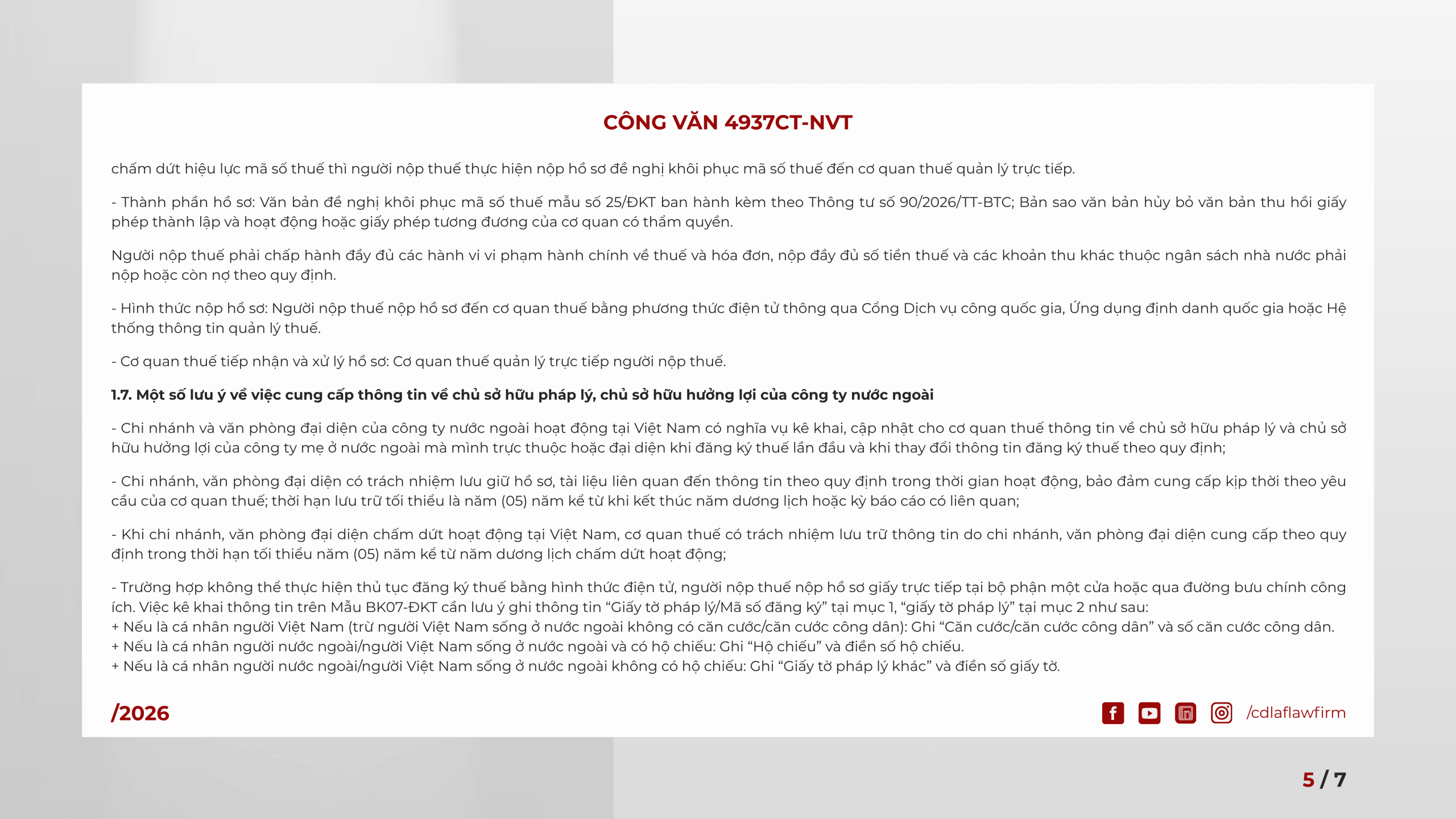 CÔNG VĂN 4937CT-NVT

chấm dứt hiệu lực mã số thuế thì người nộp thuế thực hiện nộp hồ sơ đề nghị khôi phục mã số thuế đến cơ quan thuế quản lý trực tiếp.

- Thành phần hồ sơ: Văn bản đề nghị khôi phục mã số thuế mẫu số 25/ĐKT ban hành kèm theo Thông tư số 90/2026/TT-BTC; Bản sao văn bản hủy bỏ văn bản thu hồi giấy phép thành lập và hoạt động hoặc giấy phép tương đương của cơ quan có thẩm quyền.

Người nộp thuế phải chấp hành đầy đủ các hành vi vi phạm hành chính về thuế và hóa đơn, nộp đầy đủ số tiền thuế và các khoản thu khác thuộc ngân sách nhà nước phải nộp hoặc còn nợ theo quy định.

- Hình thức nộp hồ sơ: Người nộp thuế nộp hồ sơ đến cơ quan thuế bằng phương thức điện tử thông qua Cổng Dịch vụ công quốc gia, Ứng dụng định danh quốc gia hoặc Hệ thống thông tin quản lý thuế.

- Cơ quan thuế tiếp nhận và xử lý hồ sơ: Cơ quan thuế quản lý trực tiếp người nộp thuế.

1.7. Một số lưu ý về việc cung cấp thông tin về chủ sở hữu pháp lý, chủ sở hữu hưởng lợi của công ty nước ngoài

- Chi nhánh và văn phòng đại diện của công ty nước ngoài hoạt động tại Việt Nam có nghĩa vụ kê khai, cập nhật cho cơ quan thuế thông tin về chủ sở hữu pháp lý và chủ sở hữu hưởng lợi của công ty mẹ ở nước ngoài mà mình trực thuộc hoặc đại diện khi đăng ký thuế lần đầu và khi thay đổi thông tin đăng ký thuế theo quy định;

- Chi nhánh, văn phòng đại diện có trách nhiệm lưu giữ hồ sơ, tài liệu liên quan đến thông tin theo quy định trong thời gian hoạt động, bảo đảm cung cấp kịp thời theo yêu cầu của cơ quan thuế; thời hạn lưu trữ tối thiểu là năm (05) năm kể từ khi kết thúc năm dương lịch hoặc kỳ báo cáo có liên quan;

- Khi chi nhánh, văn phòng đại diện chấm dứt hoạt động tại Việt Nam, cơ quan thuế có trách nhiệm lưu trữ thông tin do chi nhánh, văn phòng đại diện cung cấp theo quy định trong thời hạn tối thiểu năm (05) năm kể từ năm dương lịch chấm dứt hoạt động;

- Trường hợp không thể thực hiện thủ tục đăng ký thuế bằng hình thức điện tử, người nộp thuế nộp hồ sơ giấy trực tiếp tại bộ phận một cửa hoặc qua đường bưu chính công ích. Việc kê khai thông tin trên Mẫu BK07-ĐKT cần lưu ý ghi thông tin “Giấy tờ pháp lý/Mã số đăng ký” tại mục 1, “giấy tờ pháp lý” tại mục 2 như sau:
+ Nếu là cá nhân người Việt Nam (trừ người Việt Nam sống ở nước ngoài không có căn cước/căn cước công dân): Ghi “Căn cước/căn cước công dân” và số căn cước công dân.
+ Nếu là cá nhân người nước ngoài/người Việt Nam sống ở nước ngoài và có hộ chiếu: Ghi “Hộ chiếu” và điền số hộ chiếu.
+ Nếu là cá nhân người nước ngoài/người Việt Nam sống ở nước ngoài không có hộ chiếu: Ghi “Giấy tờ pháp lý khác” và điền số giấy tờ.

/2026

/cdlaflawfirm

5 / 7